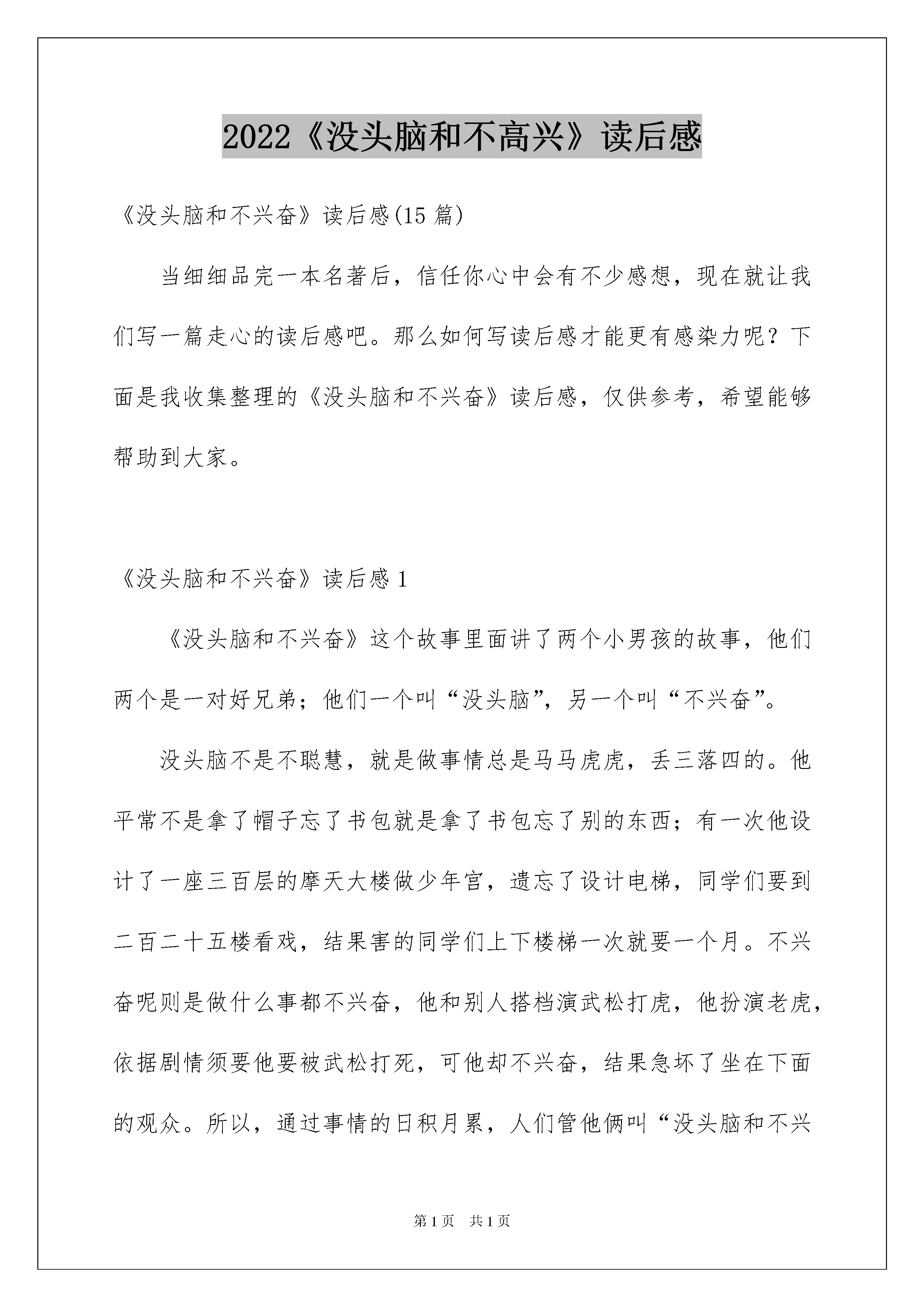 2022《没头脑和不高兴》读后感

《没头脑和不兴奋》读后感(15 篇)

当细细品完一本名著后，信任你心中会有不少感想，现在就让我们写一篇走心的读后感吧。那么如何写读后感才能更有感染力呢？下面是我收集整理的《没头脑和不兴奋》读后感，仅供参考，希望能够帮助到大家。

《没头脑和不兴奋》读后感 1

《没头脑和不兴奋》这个故事里面讲了两个小男孩的故事，他们两个是一对好兄弟；他们一个叫“没头脑”，另一个叫“不兴奋”。

没头脑不是不聪慧，就是做事情总是马马虎虎，丢三落四的。他平常不是拿了帽子忘了书包就是拿了书包忘了别的东西；有一次他设计了一座三百层的摩天大楼做少年宫，遗忘了设计电梯，同学们要到二百二十五楼看戏，结果害的同学们上下楼梯一次就要一个月。不兴奋呢则是做什么事都不兴奋，他和别人搭档演武松打虎，他扮演老虎，依据剧情须要他要被武松打死，可他却不兴奋，结果急坏了坐在下面的观众。所以，通过事情的日积月累，人们管他俩叫“没头脑和不兴

第 1 页　共 1 页